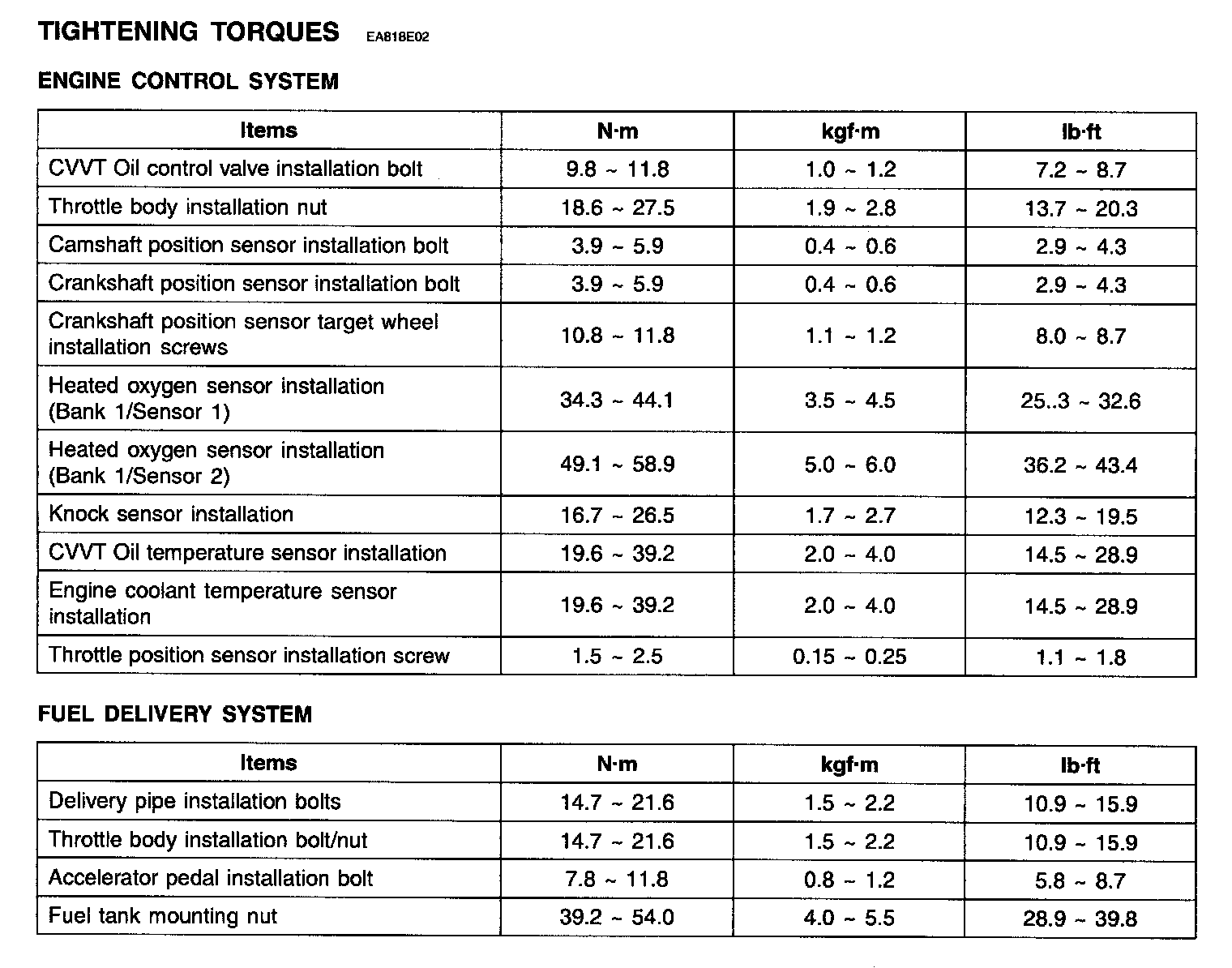 TIGHTENING TORQUES EA818E02

ENGINE CONTROL SYSTEM

| Items | N·m | kgf·m | lb·ft |
|---|---|---|---|
| CVVT Oil control valve installation bolt | 9.8 ~ 11.8 | 1.0 ~ 1.2 | 7.2 ~ 8.7 |
| Throttle body installation nut | 18.6 ~ 27.5 | 1.9 ~ 2.8 | 13.7 ~ 20.3 |
| Camshaft position sensor installation bolt | 3.9 ~ 5.9 | 0.4 ~ 0.6 | 2.9 ~ 4.3 |
| Crankshaft position sensor installation bolt | 3.9 ~ 5.9 | 0.4 ~ 0.6 | 2.9 ~ 4.3 |
| Crankshaft position sensor target wheel installation screws | 10.8 ~ 11.8 | 1.1 ~ 1.2 | 8.0 ~ 8.7 |
| Heated oxygen sensor installation (Bank 1/Sensor 1) | 34.3 ~ 44.1 | 3.5 ~ 4.5 | 25..3 ~ 32.6 |
| Heated oxygen sensor installation (Bank 1/Sensor 2) | 49.1 ~ 58.9 | 5.0 ~ 6.0 | 36.2 ~ 43.4 |
| Knock sensor installation | 16.7 ~ 26.5 | 1.7 ~ 2.7 | 12.3 ~ 19.5 |
| CVVT Oil temperature sensor installation | 19.6 ~ 39.2 | 2.0 ~ 4.0 | 14.5 ~ 28.9 |
| Engine coolant temperature sensor installation | 19.6 ~ 39.2 | 2.0 ~ 4.0 | 14.5 ~ 28.9 |
| Throttle position sensor installation screw | 1.5 ~ 2.5 | 0.15 ~ 0.25 | 1.1 ~ 1.8 |

FUEL DELIVERY SYSTEM

| Items | N·m | kgf·m | lb·ft |
|---|---|---|---|
| Delivery pipe installation bolts | 14.7 ~ 21.6 | 1.5 ~ 2.2 | 10.9 ~ 15.9 |
| Throttle body installation bolt/nut | 14.7 ~ 21.6 | 1.5 ~ 2.2 | 10.9 ~ 15.9 |
| Accelerator pedal installation bolt | 7.8 ~ 11.8 | 0.8 ~ 1.2 | 5.8 ~ 8.7 |
| Fuel tank mounting nut | 39.2 ~ 54.0 | 4.0 ~ 5.5 | 28.9 ~ 39.8 |